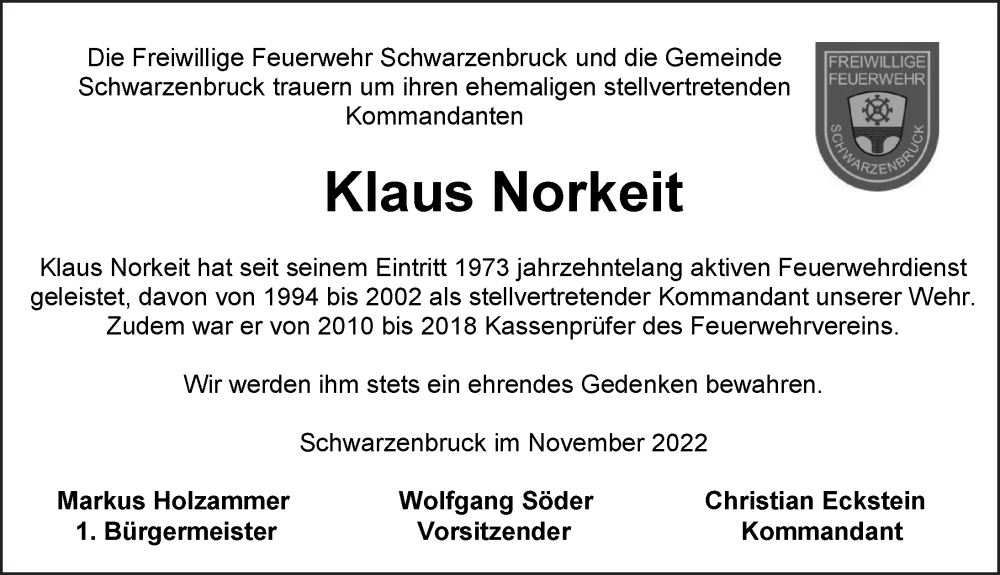 Die Freiwillige Feuerwehr Schwarzenbruck und die Gemeinde Schwarzenbruck trauern um ihren ehemaligen stellvertretenden Kommandanten

FREIWILLIGE FEUERWEHR SCHWARZENBRUCK

Klaus Norkeit

Klaus Norkeit hat seit seinem Eintritt 1973 jahrzehntelang aktiven Feuerwehrdienst geleistet, davon von 1994 bis 2002 als stellvertretender Kommandant unserer Wehr. Zudem war er von 2010 bis 2018 Kassenprüfer des Feuerwehrvereins.

Wir werden ihm stets ein ehrendes Gedenken bewahren.

Schwarzenbruck im November 2022

Markus Holzammer
1. Bürgermeister

Wolfgang Söder
Vorsitzender

Christian Eckstein
Kommandant